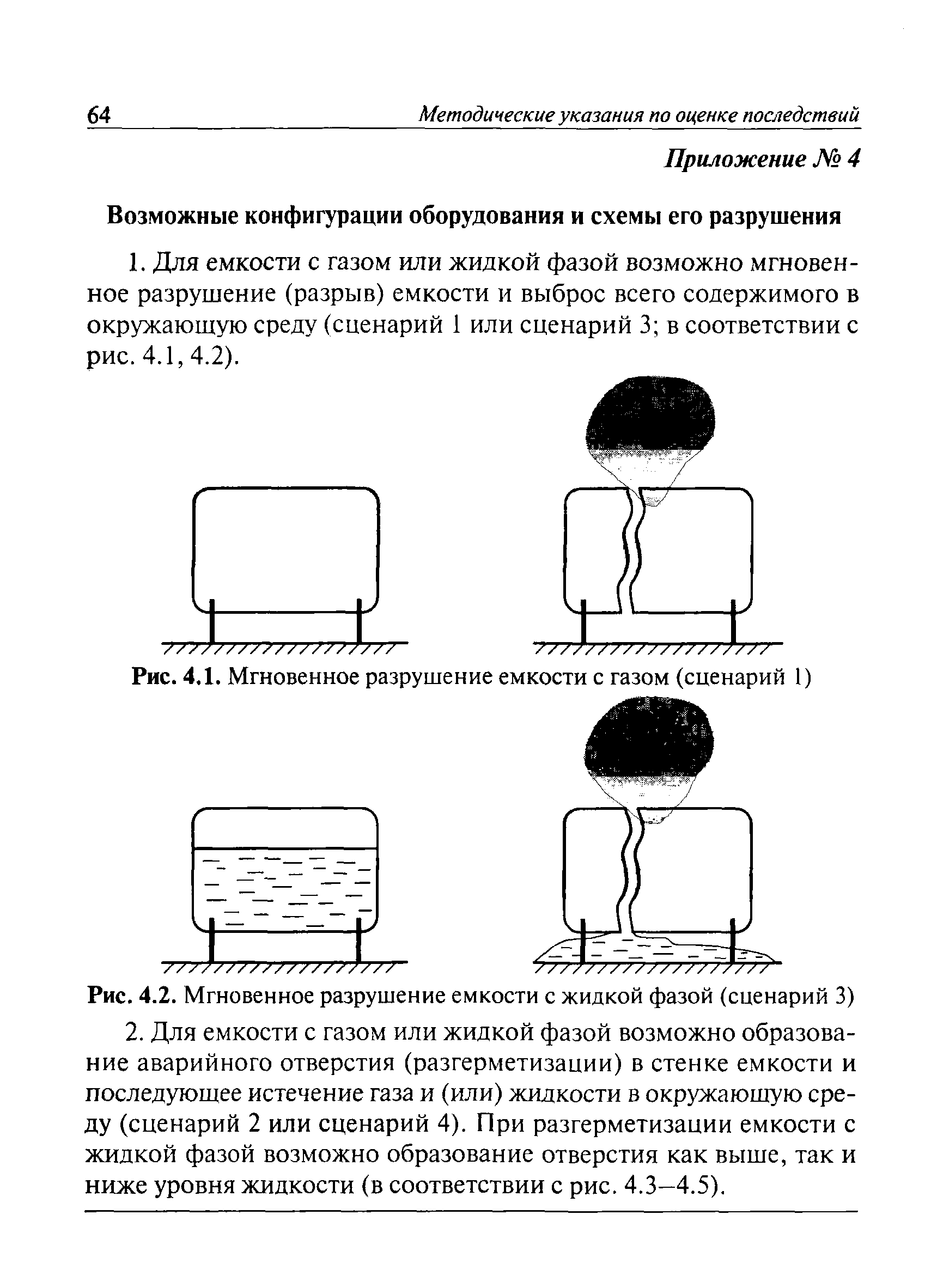 64 Методические указания по оценке последствий

Приложение № 4

Возможные конфигурации оборудования и схемы его разрушения

1. Для емкости с газом или жидкой фазой возможно мгновенное разрушение (разрыв) емкости и выброс всего содержимого в окружающую среду (сценарий 1 или сценарий 3; в соответствии с рис. 4.1, 4.2).

Рис. 4.1. Мгновенное разрушение емкости с газом (сценарий 1)

Рис. 4.2. Мгновенное разрушение емкости с жидкой фазой (сценарий 3)

2. Для емкости с газом или жидкой фазой возможно образование аварийного отверстия (разгерметизации) в стенке емкости и последующее истечение газа и (или) жидкости в окружающую среду (сценарий 2 или сценарий 4). При разгерметизации емкости с жидкой фазой возможно образование отверстия как выше, так и ниже уровня жидкости (в соответствии с рис. 4.3–4.5).